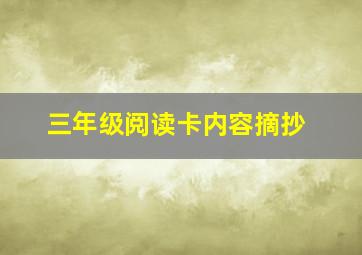 三年级阅读卡内容摘抄